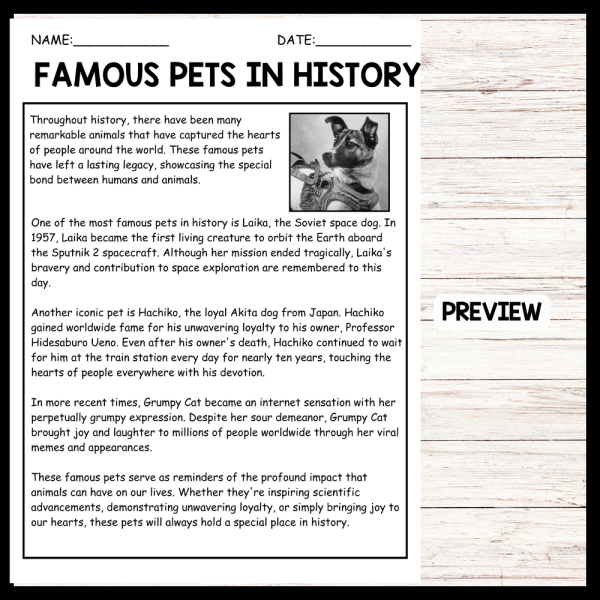 NAME:____________ DATE:____________

FAMOUS PETS IN HISTORY

Throughout history, there have been many remarkable animals that have captured the hearts of people around the world. These famous pets have left a lasting legacy, showcasing the special bond between humans and animals.

One of the most famous pets in history is Laika, the Soviet space dog. In 1957, Laika became the first living creature to orbit the Earth aboard the Sputnik 2 spacecraft. Although her mission ended tragically, Laika's bravery and contribution to space exploration are remembered to this day.

Another iconic pet is Hachiko, the loyal Akita dog from Japan. Hachiko gained worldwide fame for his unwavering loyalty to his owner, Professor Hidesaburo Ueno. Even after his owner's death, Hachiko continued to wait for him at the train station every day for nearly ten years, touching the hearts of people everywhere with his devotion.

In more recent times, Grumpy Cat became an internet sensation with her perpetually grumpy expression. Despite her sour demeanor, Grumpy Cat brought joy and laughter to millions of people worldwide through her viral memes and appearances.

These famous pets serve as reminders of the profound impact that animals can have on our lives. Whether they're inspiring scientific advancements, demonstrating unwavering loyalty, or simply bringing joy to our hearts, these pets will always hold a special place in history.

PREVIEW